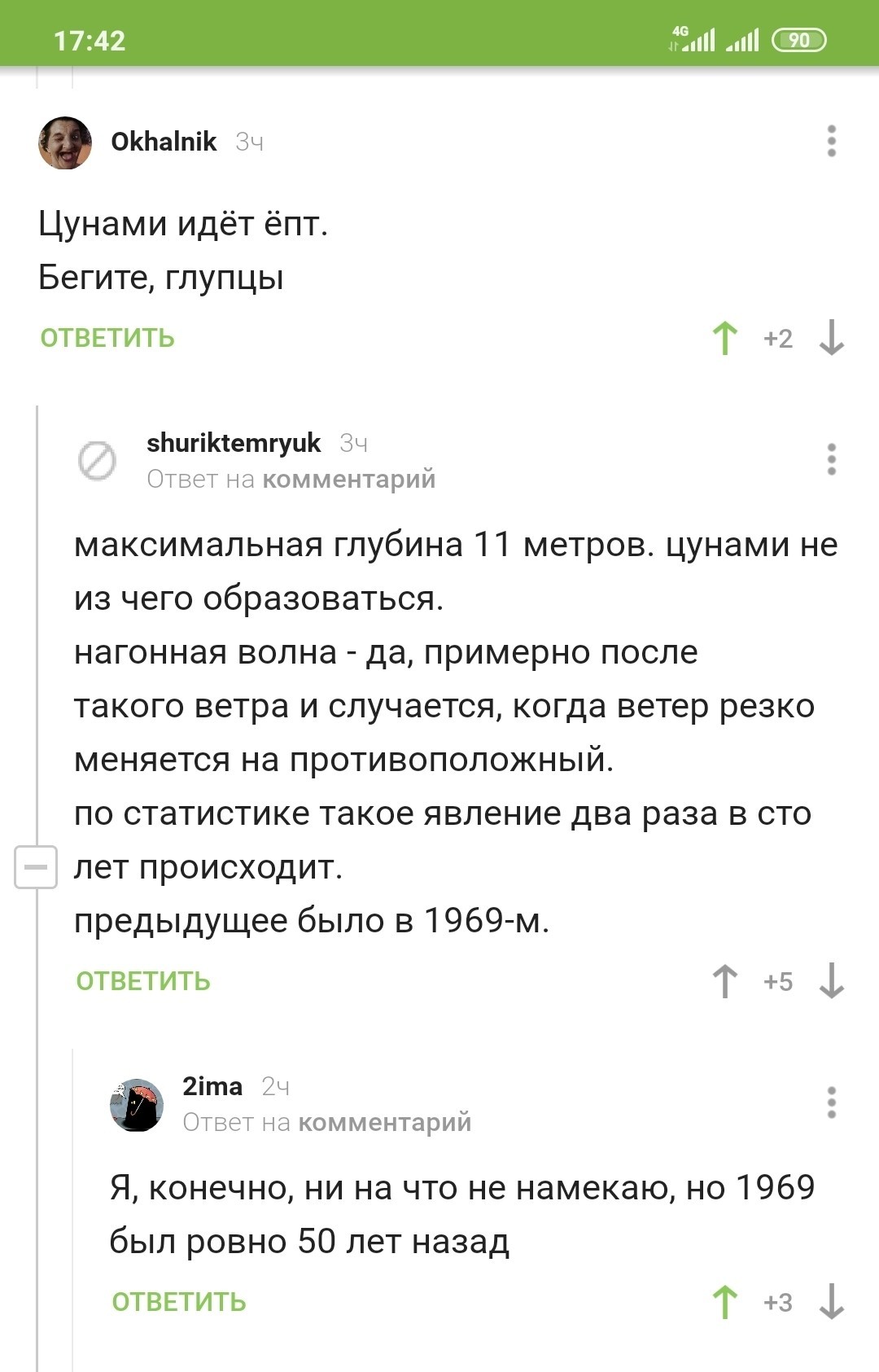 17:42 4G 90

Okhalnik 3ч

Цунами идёт ёпт.
Бегите, глупцы

ОТВЕТИТЬ +2

shuriktemryuk 3ч
Ответ на комментарий

максимальная глубина 11 метров. цунами не из чего образоваться.
нагонная волна - да, примерно после такого ветра и случается, когда ветер резко меняется на противоположный.
по статистике такое явление два раза в сто лет происходит.
предыдущее было в 1969-м.

ОТВЕТИТЬ +5

2ima 2ч
Ответ на комментарий

Я, конечно, ни на что не намекаю, но 1969 был ровно 50 лет назад

ОТВЕТИТЬ +3